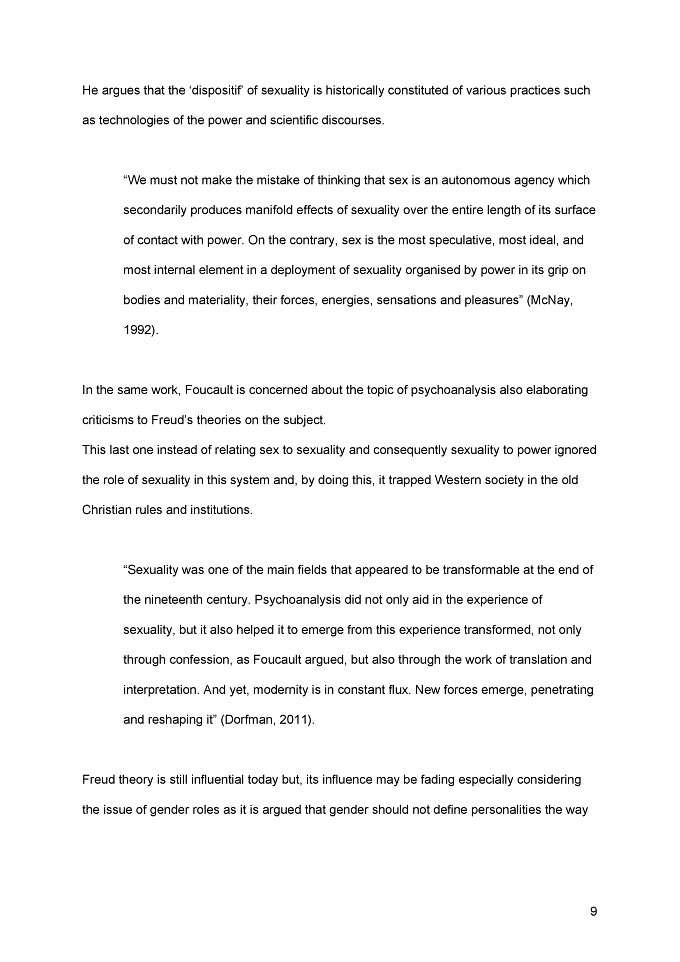 He argues that the 'dispositif' of sexuality is historically constituted of various practices such as technologies of the power and scientific discourses.

"We must not make the mistake of thinking that sex is an autonomous agency which secondarily produces manifold effects of sexuality over the entire length of its surface of contact with power. On the contrary, sex is the most speculative, most ideal, and most internal element in a deployment of sexuality organised by power in its grip on bodies and materiality, their forces, energies, sensations and pleasures" (McNay, 1992).

In the same work, Foucault is concerned about the topic of psychoanalysis also elaborating criticisms to Freud's theories on the subject.
This last one instead of relating sex to sexuality and consequently sexuality to power ignored the role of sexuality in this system and, by doing this, it trapped Western society in the old Christian rules and institutions.

"Sexuality was one of the main fields that appeared to be transformable at the end of the nineteenth century. Psychoanalysis did not only aid in the experience of sexuality, but it also helped it to emerge from this experience transformed, not only through confession, as Foucault argued, but also through the work of translation and interpretation. And yet, modernity is in constant flux. New forces emerge, penetrating and reshaping it" (Dorfman, 2011).

Freud theory is still influential today but, its influence may be fading especially considering the issue of gender roles as it is argued that gender should not define personalities the way

9